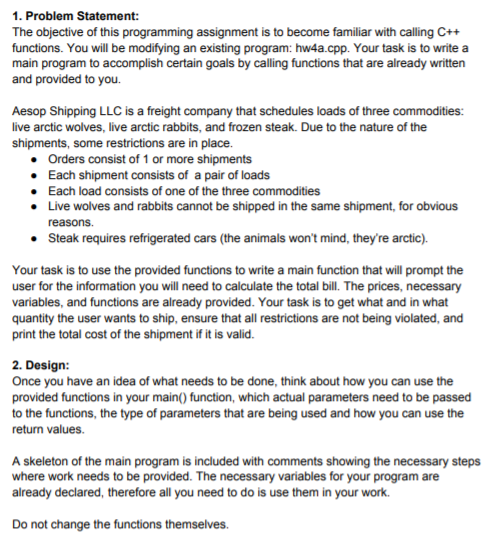 1. Problem Statement:
The objective of this programming assignment is to become familiar with calling C++ functions. You will be modifying an existing program: hw4a.cpp. Your task is to write a main program to accomplish certain goals by calling functions that are already written and provided to you.

Aesop Shipping LLC is a freight company that schedules loads of three commodities: live arctic wolves, live arctic rabbits, and frozen steak. Due to the nature of the shipments, some restrictions are in place.
• Orders consist of 1 or more shipments
• Each shipment consists of a pair of loads
• Each load consists of one of the three commodities
• Live wolves and rabbits cannot be shipped in the same shipment, for obvious reasons.
• Steak requires refrigerated cars (the animals won't mind, they're arctic).

Your task is to use the provided functions to write a main function that will prompt the user for the information you will need to calculate the total bill. The prices, necessary variables, and functions are already provided. Your task is to get what and in what quantity the user wants to ship, ensure that all restrictions are not being violated, and print the total cost of the shipment if it is valid.

2. Design:
Once you have an idea of what needs to be done, think about how you can use the provided functions in your main() function, which actual parameters need to be passed to the functions, the type of parameters that are being used and how you can use the return values.

A skeleton of the main program is included with comments showing the necessary steps where work needs to be provided. The necessary variables for your program are already declared, therefore all you need to do is use them in your work.

Do not change the functions themselves.